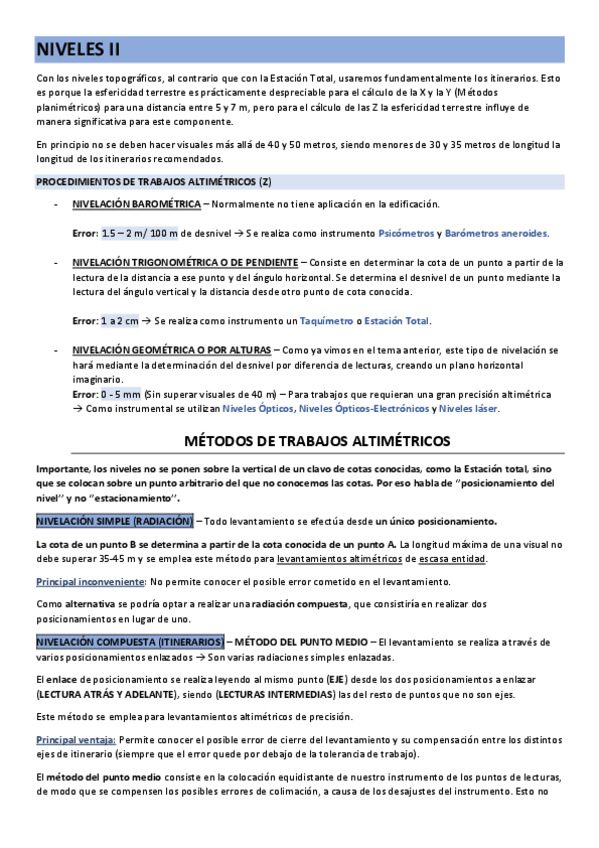 NIVELES II

Con los niveles topográficos, al contrario que con la Estación Total, usaremos fundamentalmente los itinerarios. Esto es porque la esfericidad terrestre es prácticamente despreciable para el cálculo de la X y la Y (Métodos planimétricos) para una distancia entre 5 y 7 m, pero para el cálculo de las Z la esfericidad terrestre influye de manera significativa para este componente.

En principio no se deben hacer visuales más allá de 40 y 50 metros, siendo menores de 30 y 35 metros de longitud la longitud de los itinerarios recomendados.

PROCEDIMIENTOS DE TRABAJOS ALTIMÉTRICOS (Z)

- NIVELACIÓN BAROMÉTRICA – Normalmente no tiene aplicación en la edificación.

Error: 1.5 – 2 m/ 100 m de desnivel → Se realiza como instrumento Psicómetros y Barómetros aneroides.

- NIVELACIÓN TRIGONOMÉTRICA O DE PENDIENTE – Consiste en determinar la cota de un punto a partir de la lectura de la distancia a ese punto y del ángulo horizontal. Se determina el desnivel de un punto mediante la lectura del ángulo vertical y la distancia desde otro punto de cota conocida.

Error: 1 a 2 cm → Se realiza como instrumento un Taquímetro o Estación Total.

- NIVELACIÓN GEOMÉTRICA O POR ALTURAS – Como ya vimos en el tema anterior, este tipo de nivelación se hará mediante la determinación del desnivel por diferencia de lecturas, creando un plano horizontal imaginario.
Error: 0 - 5 mm (Sin superar visuales de 40 m) – Para trabajos que requieran una gran precisión altimétrica → Como instrumental se utilizan Niveles Ópticos, Niveles Ópticos-Electrónicos y Niveles láser.

MÉTODOS DE TRABAJOS ALTIMÉTRICOS

Importante, los niveles no se ponen sobre la vertical de un clavo de cotas conocidas, como la Estación total, sino que se colocan sobre un punto arbitrario del que no conocemos las cotas. Por eso habla de "posicionamiento del nivel" y no "estacionamiento".

NIVELACIÓN SIMPLE (RADIACIÓN) – Todo levantamiento se efectúa desde un único posicionamiento.

La cota de un punto B se determina a partir de la cota conocida de un punto A. La longitud máxima de una visual no debe superar 35-45 m y se emplea este método para levantamientos altimétricos de escasa entidad.

Principal inconveniente: No permite conocer el posible error cometido en el levantamiento.

Como alternativa se podría optar a realizar una radiación compuesta, que consistiría en realizar dos posicionamientos en lugar de uno.

NIVELACIÓN COMPUESTA (ITINERARIOS) – MÉTODO DEL PUNTO MEDIO – El levantamiento se realiza a través de varios posicionamientos enlazados → Son varias radiaciones simples enlazadas.

El enlace de posicionamiento se realiza leyendo al mismo punto (EJE) desde los dos posicionamientos a enlazar (LECTURA ATRÁS Y ADELANTE), siendo (LECTURAS INTERMEDIAS) las del resto de puntos que no son ejes.

Este método se emplea para levantamientos altimétricos de precisión.

Principal ventaja: Permite conocer el posible error de cierre del levantamiento y su compensación entre los distintos ejes de itinerario (siempre que el error quede por debajo de la tolerancia de trabajo).

El método del punto medio consiste en la colocación equidistante de nuestro instrumento de los puntos de lecturas, de modo que se compensen los posibles errores de colimación, a causa de los desajustes del instrumento. Esto no